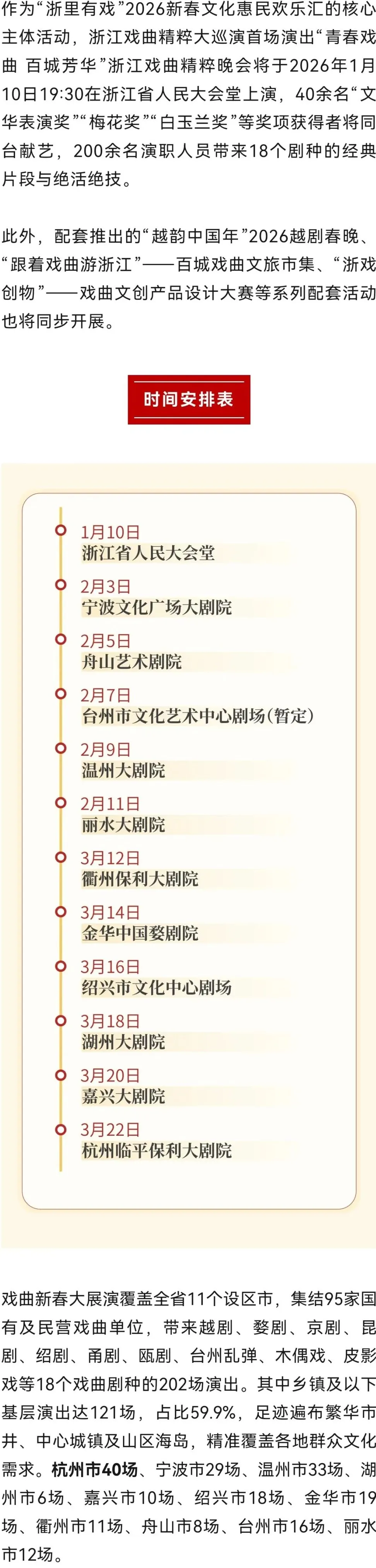 作为“浙里有戏”2026新春文化惠民欢乐汇的核心主体活动，浙江戏曲精粹大巡演首场演出“青春戏曲 百城芳华”浙江戏曲精粹晚会将于2026年1月10日19:30在浙江省人民大会堂上演，40余名“文华表演奖”“梅花奖”“白玉兰奖”等奖项获得者将同台献艺，200余名演职人员带来18个剧种的经典片段与绝活绝技。

此外，配套推出的“越韵中国年”2026越剧春晚、“跟着戏曲游浙江”——百城戏曲文旅市集、“浙戏创物”——戏曲文创产品设计大赛等系列配套活动也将同步开展。

时间安排表

1月10日
浙江省人民大会堂

2月3日
宁波文化广场大剧院

2月5日
舟山艺术剧院

2月7日
台州市文化艺术中心剧场(暂定)

2月9日
温州大剧院

2月11日
丽水大剧院

3月12日
衢州保利大剧院

3月14日
金华中国婺剧院

3月16日
绍兴市文化中心剧场

3月18日
湖州大剧院

3月20日
嘉兴大剧院

3月22日
杭州临平保利大剧院

戏曲新春大展演覆盖全省11个设区市，集结95家国有及民营戏曲单位，带来越剧、婺剧、京剧、昆剧、绍剧、甬剧、瓯剧、台州乱弹、木偶戏、皮影戏等18个戏曲剧种的202场演出。其中乡镇及以下基层演出达121场，占比59.9%，足迹遍布繁华市井、中心城镇及山区海岛，精准覆盖各地群众文化需求。杭州市40场、宁波市29场、温州市33场、湖州市6场、嘉兴市10场、绍兴市18场、金华市19场、衢州市11场、舟山市8场、台州市16场、丽水市12场。